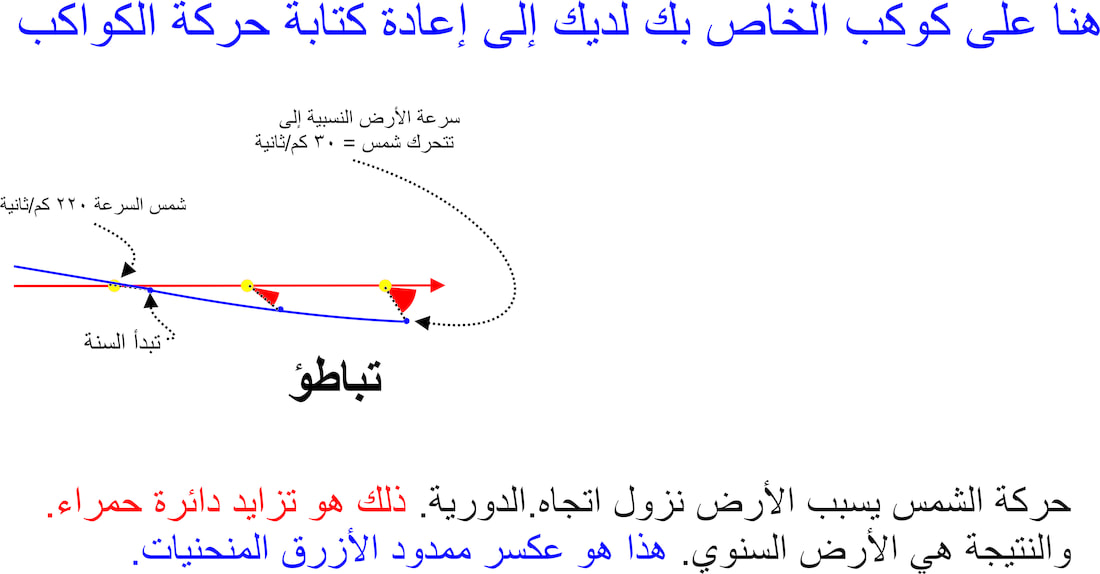 هنا على كوكب الخاص بك لديك إلى إعادة كتابة حركة الكواكب

سرعة الأرض النسبية إلى تتحرك شمس = ٣٠ كم/ثانية

شمس السرعة ٢٢٠ كم/ثانية

تبدأ السنة

تباطؤ

حركة الشمس يسبب الأرض نزول اتجاه.الدورية. ذلك هو تزايد دائرة حمراء. والنتيجة هي الأرض السنوي. هذا هو عكسر ممدود الأزرق المنحنيات.